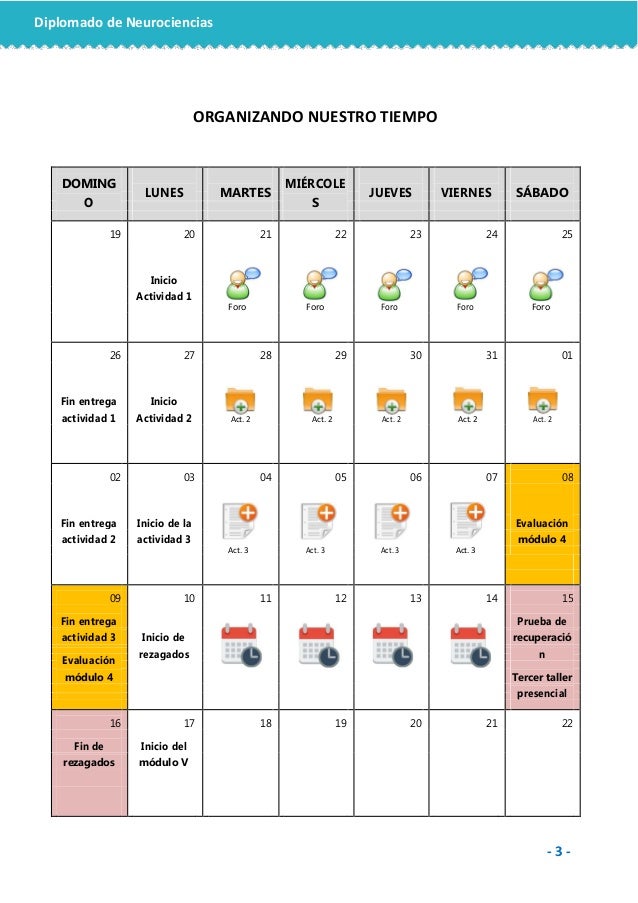 Diplomado de Neurociencias

ORGANIZANDO NUESTRO TIEMPO

| DOMINGO | LUNES | MARTES | MIÉRCOLES | JUEVES | VIERNES | SÁBADO |
|---|---|---|---|---|---|---|
| 19 | 20 Inicio Actividad 1 | 21 Foro | 22 Foro | 23 Foro | 24 Foro | 25 Foro |
| 26 Fin entrega actividad 1 | 27 Inicio Actividad 2 | 28 Act. 2 | 29 Act. 2 | 30 Act. 2 | 31 Act. 2 | 01 Act. 2 |
| 02 Fin entrega actividad 2 | 03 Inicio de la actividad 3 | 04 Act. 3 | 05 Act. 3 | 06 Act. 3 | 07 Act. 3 | 08 Evaluación módulo 4 |
| 09 Fin entrega actividad 3 Evaluación módulo 4 | 10 Inicio de rezagados | 11 | 12 | 13 | 14 | 15 Prueba de recuperación Tercer taller presencial |
| 16 Fin de rezagados | 17 Inicio del módulo V | 18 | 19 | 20 | 21 | 22 |

- 3 -